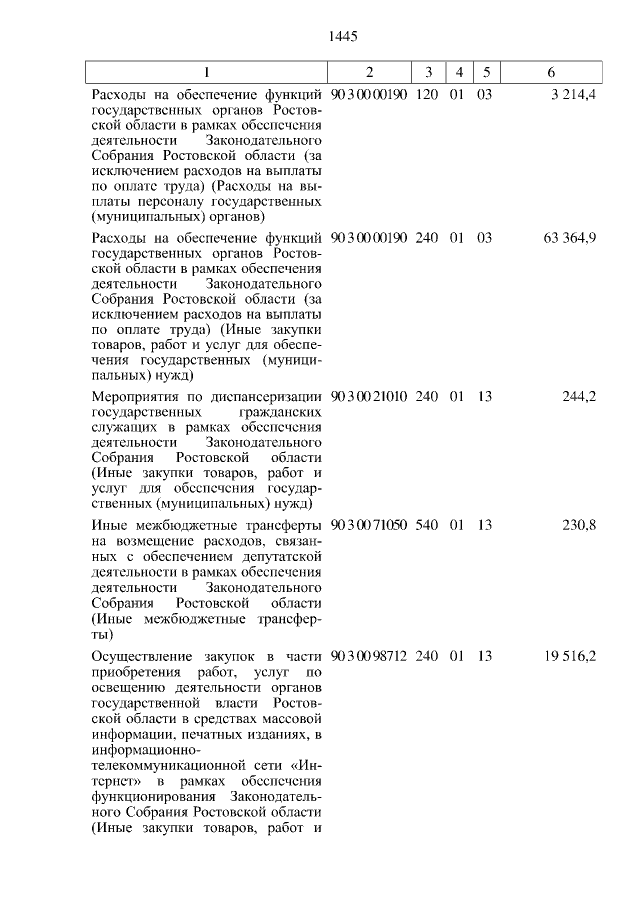 1445

| 1 | 2 | 3 | 4 | 5 | 6 |
|---|---|---|---|---|---|
| Расходы на обеспечение функций государственных органов Ростовской области в рамках обеспечения деятельности Законодательного Собрания Ростовской области (за исключением расходов на выплаты по оплате труда) (Расходы на выплаты персоналу государственных (муниципальных) органов) | 90 3 00 00190 | 120 | 01 | 03 | 3 214,4 |
| Расходы на обеспечение функций государственных органов Ростовской области в рамках обеспечения деятельности Законодательного Собрания Ростовской области (за исключением расходов на выплаты по оплате труда) (Иные закупки товаров, работ и услуг для обеспечения государственных (муниципальных) нужд) | 90 3 00 00190 | 240 | 01 | 03 | 63 364,9 |
| Мероприятия по диспансеризации государственных гражданских служащих в рамках обеспечения деятельности Законодательного Собрания Ростовской области (Иные закупки товаров, работ и услуг для обеспечения государственных (муниципальных) нужд) | 90 3 00 21010 | 240 | 01 | 13 | 244,2 |
| Иные межбюджетные трансферты на возмещение расходов, связанных с обеспечением депутатской деятельности в рамках обеспечения деятельности Законодательного Собрания Ростовской области (Иные межбюджетные трансферты) | 90 3 00 71050 | 540 | 01 | 13 | 230,8 |
| Осуществление закупок в части приобретения работ, услуг по освещению деятельности органов государственной власти Ростовской области в средствах массовой информации, печатных изданиях, в информационно-телекоммуникационной сети «Интернет» в рамках обеспечения функционирования Законодательного Собрания Ростовской области (Иные закупки товаров, работ и | 90 3 00 98712 | 240 | 01 | 13 | 19 516,2 |